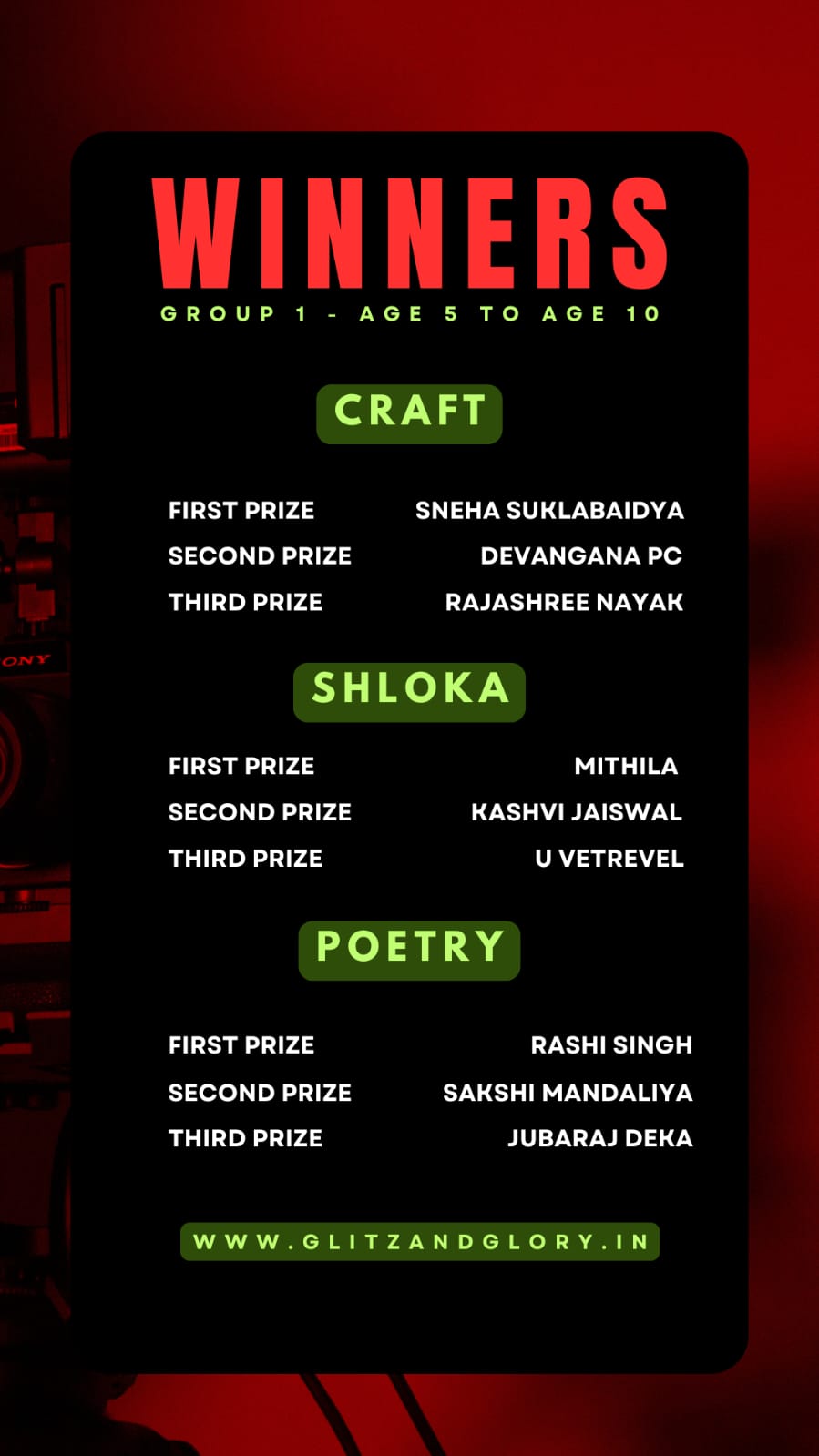 WINNERS

GROUP 1 - AGE 5 TO AGE 10

CRAFT

FIRST PRIZE SNEHA SUKLABAIDYA
SECOND PRIZE DEVANGANA PC
THIRD PRIZE RAJASHREE NAYAK

SHLOKA

FIRST PRIZE MITHILA
SECOND PRIZE KASHVI JAISWAL
THIRD PRIZE U VETREVEL

POETRY

FIRST PRIZE RASHI SINGH
SECOND PRIZE SAKSHI MANDALIYA
THIRD PRIZE JUBARAJ DEKA

WWW.GLITZANDGLORY.IN